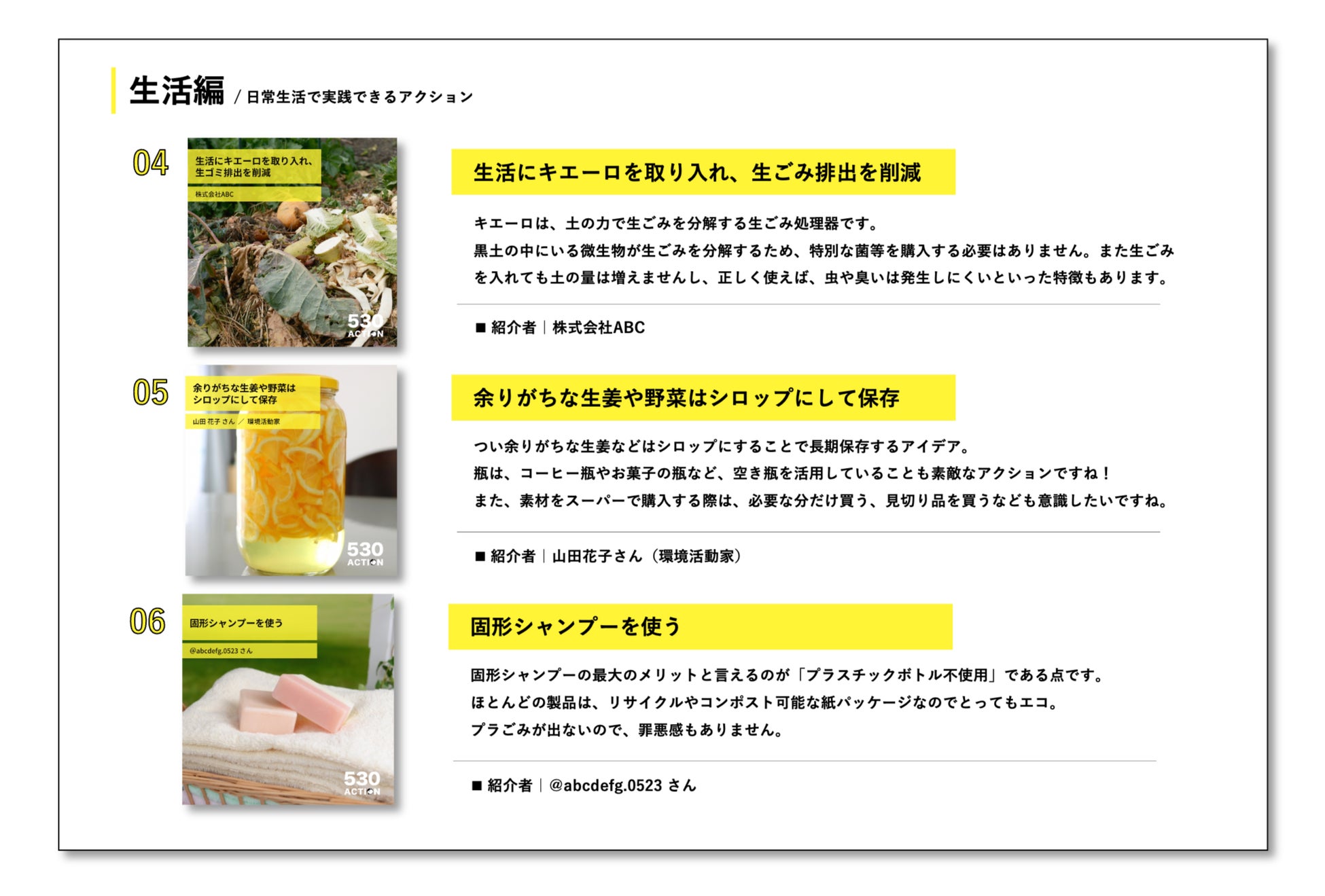 生活編 / 日常生活で実践できるアクション

04

生活にキエーロを取り入れ、生ゴミ排出を削減

株式会社ABC

530 ACTION

生活にキエーロを取り入れ、生ごみ排出を削減

キエーロは、土の力で生ごみを分解する生ごみ処理器です。
黒土の中にいる微生物が生ごみを分解するため、特別な菌等を購入する必要はありません。また生ごみを入れても土の量は増えませんし、正しく使えば、虫や臭いは発生しにくいといった特徴もあります。

■ 紹介者｜株式会社ABC

05

余りがちな生姜や野菜はシロップにして保存

山田 花子 さん ／ 環境活動家

530 ACTION

余りがちな生姜や野菜はシロップにして保存

つい余りがちな生姜などはシロップにすることで長期保存するアイデア。
瓶は、コーヒー瓶やお菓子の瓶など、空き瓶を活用していることも素敵なアクションですね！
また、素材をスーパーで購入する際は、必要な分だけ買う、見切り品を買うなども意識したいですね。

■ 紹介者｜山田花子さん（環境活動家）

06

固形シャンプーを使う

@abcdefg.0523 さん

530 ACTION

固形シャンプーを使う

固形シャンプーの最大のメリットと言えるのが「プラスチックボトル不使用」である点です。
ほとんどの製品は、リサイクルやコンポスト可能な紙パッケージなのでとってもエコ。
プラごみが出ないので、罪悪感もありません。

■ 紹介者｜@abcdefg.0523 さん